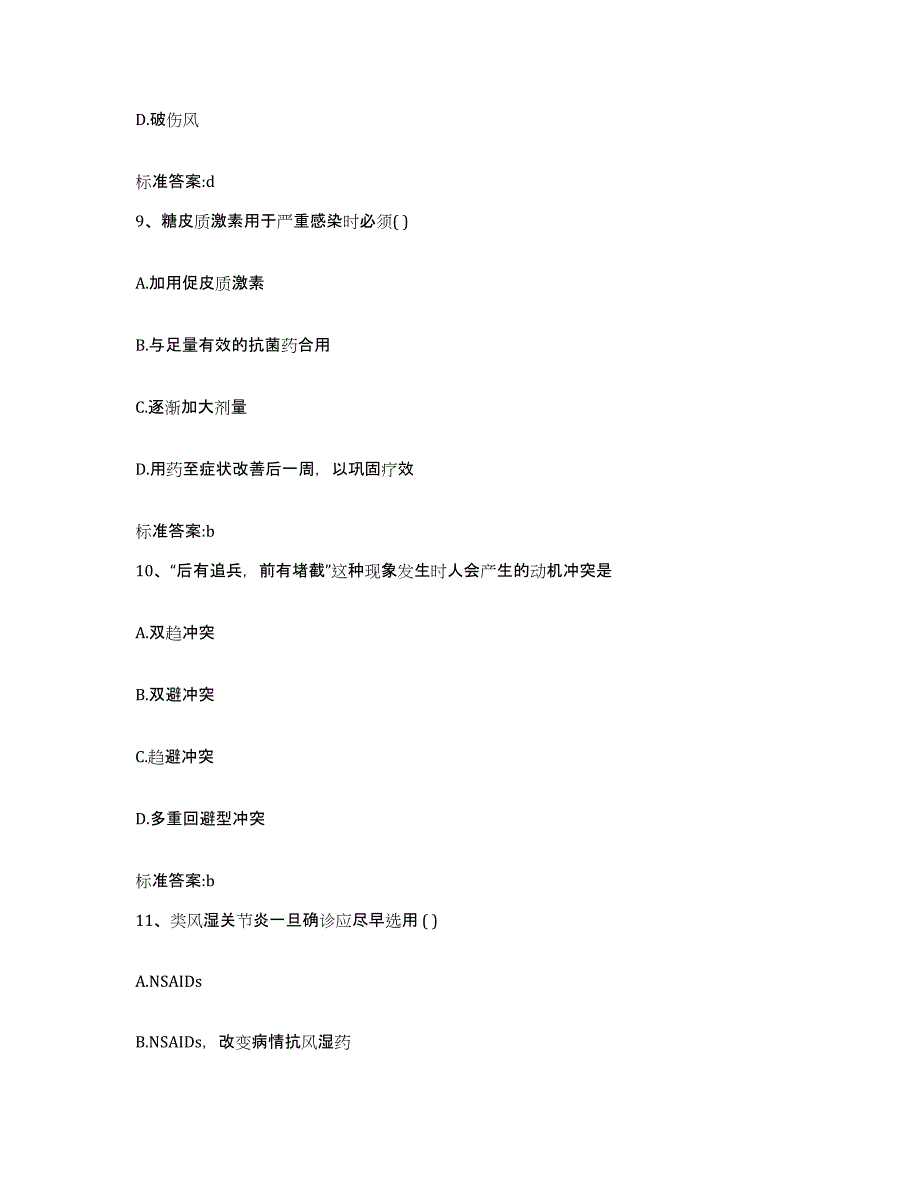 D.破伤风

标准答案:d

9、糖皮质激素用于严重感染时必须( )

A.加用促皮质激素

B.与足量有效的抗菌药合用

C.逐渐加大剂量

D.用药至症状改善后一周，以巩固疗效

标准答案:b

10、“后有追兵，前有堵截”这种现象发生时人会产生的动机冲突是

A.双趋冲突

B.双避冲突

C.趋避冲突

D.多重回避型冲突

标准答案:b

11、类风湿关节炎一旦确诊应尽早选用 ( )

A.NSAIDs

B.NSAIDs，改变病情抗风湿药